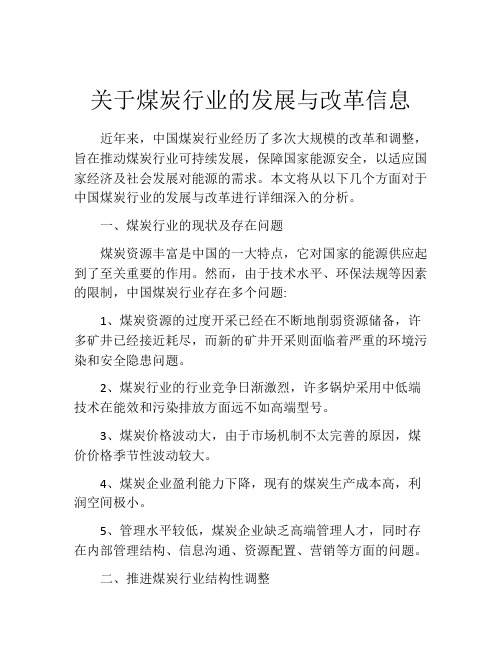 关于煤炭行业的发展与改革信息

近年来，中国煤炭行业经历了多次大规模的改革和调整，旨在推动煤炭行业可持续发展，保障国家能源安全，以适应国家经济及社会发展对能源的需求。本文将从以下几个方面对于中国煤炭行业的发展与改革进行详细深入的分析。

一、煤炭行业的现状及存在问题

煤炭资源丰富是中国的一大特点，它对国家的能源供应起到了至关重要的作用。然而，由于技术水平、环保法规等因素的限制，中国煤炭行业存在多个问题:

1、煤炭资源的过度开采已经在不断地削弱资源储备，许多矿井已经接近耗尽，而新的矿井开采则面临着严重的环境污染和安全隐患问题。

2、煤炭行业的行业竞争日渐激烈，许多锅炉采用中低端技术在能效和污染排放方面远不如高端型号。

3、煤炭价格波动大，由于市场机制不太完善的原因，煤价价格季节性波动较大。

4、煤炭企业盈利能力下降，现有的煤炭生产成本高，利润空间极小。

5、管理水平较低，煤炭企业缺乏高端管理人才，同时存在内部管理结构、信息沟通、资源配置、营销等方面的问题。

二、推进煤炭行业结构性调整